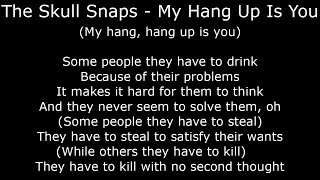 The Skull Snaps - My Hang Up Is You
(My hang, hang up is you)

Some people they have to drink
Because of their problems
It makes it hard for them to think
And they never seem to solve them, oh
(Some people they have to steal)
They have to steal to satisfy their wants
(While others they have to kill)
They have to kill with no second thought